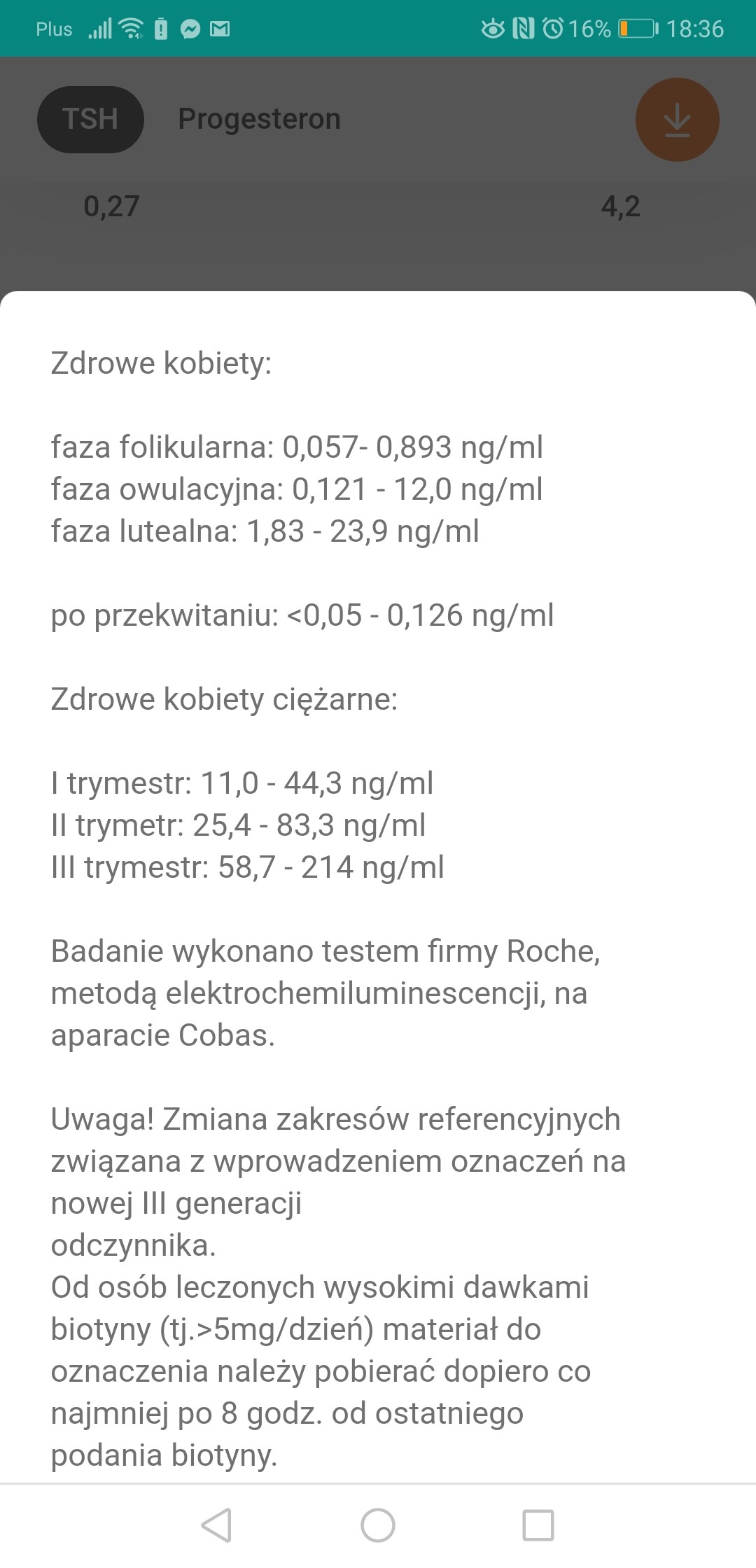 Plus 16% 18:36

TSH Progesteron

0,27 4,2

Zdrowe kobiety:

faza folikularna: 0,057- 0,893 ng/ml
faza owulacyjna: 0,121 - 12,0 ng/ml
faza lutealna: 1,83 - 23,9 ng/ml

po przekwitaniu: <0,05 - 0,126 ng/ml

Zdrowe kobiety ciężarne:

I trymestr: 11,0 - 44,3 ng/ml
II trymetr: 25,4 - 83,3 ng/ml
III trymestr: 58,7 - 214 ng/ml

Badanie wykonano testem firmy Roche, metodą elektrochemiluminescencji, na aparacie Cobas.

Uwaga! Zmiana zakresów referencyjnych związana z wprowadzeniem oznaczeń na nowej III generacji
odczynnika.
Od osób leczonych wysokimi dawkami biotyny (tj.>5mg/dzień) materiał do oznaczenia należy pobierać dopiero co najmniej po 8 godz. od ostatniego podania biotyny.